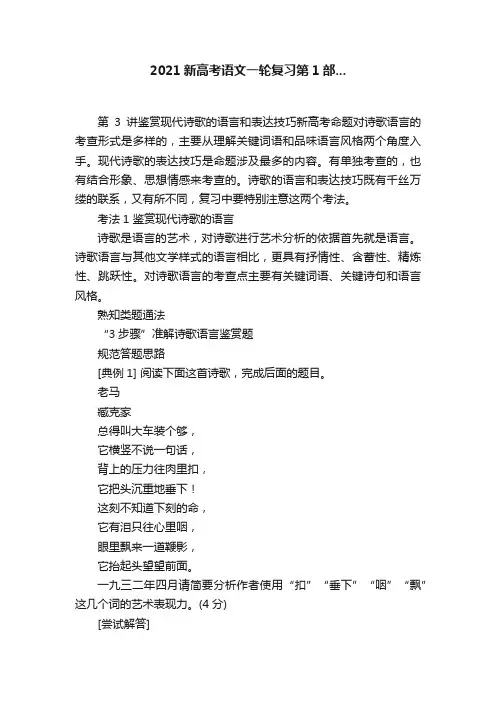 2021 新高考语文一轮复习第 1 部...

第 3 讲鉴赏现代诗歌的语言和表达技巧新高考命题对诗歌语言的考查形式是多样的，主要从理解关键词语和品味语言风格两个角度入手。现代诗歌的表达技巧是命题涉及最多的内容。有单独考查的，也有结合形象、思想情感来考查的。诗歌的语言和表达技巧既有千丝万缕的联系，又有所不同，复习中要特别注意这两个考法。

考法 1 鉴赏现代诗歌的语言

诗歌是语言的艺术，对诗歌进行艺术分析的依据首先就是语言。诗歌语言与其他文学样式的语言相比，更具有抒情性、含蓄性、精炼性、跳跃性。对诗歌语言的考查点主要有关键词语、关键诗句和语言风格。

熟知类题通法

“3 步骤”准解诗歌语言鉴赏题

规范答题思路

[典例 1] 阅读下面这首诗歌，完成后面的题目。

老马

臧克家

总得叫大车装个够，

它横竖不说一句话，

背上的压力往肉里扣，

它把头沉重地垂下！

这刻不知道下刻的命，

它有泪只往心里咽，

眼里飘来一道鞭影，

它抬起头望望前面。

一九三二年四月请简要分析作者使用“扣”“垂下”“咽”“飘”这几个词的艺术表现力。(4 分)

[尝试解答]